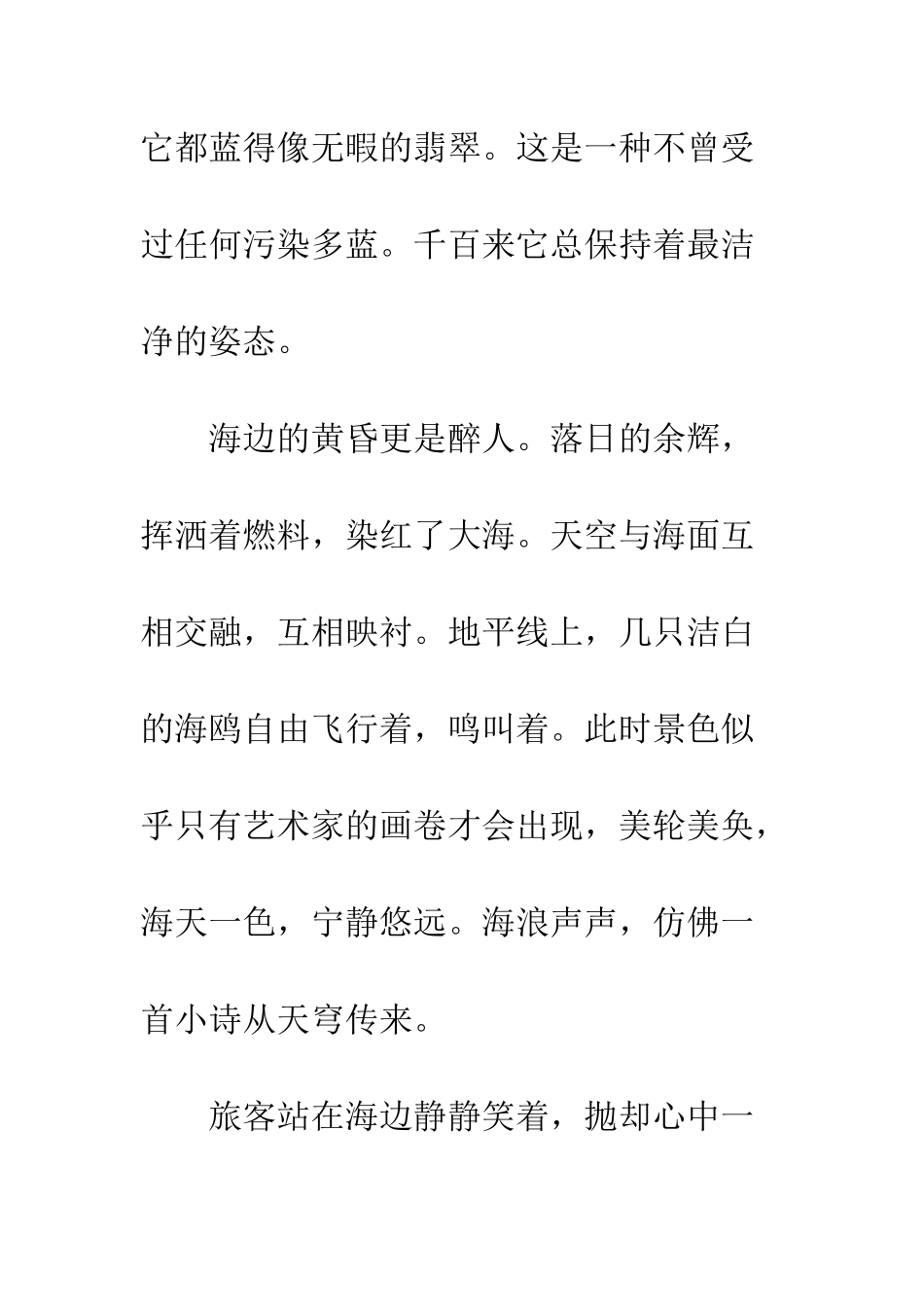 它都蓝得像无暇的翡翠。这是一种不曾受过任何污染多蓝。千百来它总保持着最洁净的姿态。

海边的黄昏更是醉人。落日的余辉，挥洒着燃料，染红了大海。天空与海面互相交融，互相映衬。地平线上，几只洁白的海鸥自由飞行着，鸣叫着。此时景色似乎只有艺术家的画卷才会出现，美轮美奂，海天一色，宁静悠远。海浪声声，仿佛一首小诗从天穹传来。

旅客站在海边静静笑着，抛却心中一